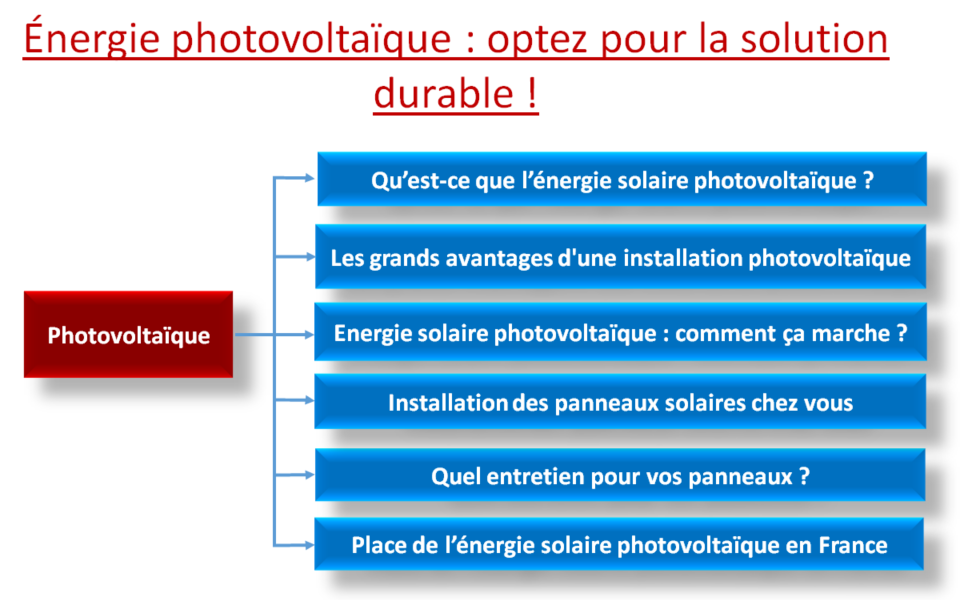 Énergie photovoltaïque : optez pour la solution durable !

Photovoltaïque

Qu'est-ce que l'énergie solaire photovoltaïque ?

Les grands avantages d'une installation photovoltaïque

Energie solaire photovoltaïque : comment ça marche ?

Installation des panneaux solaires chez vous

Quel entretien pour vos panneaux ?

Place de l'énergie solaire photovoltaïque en France